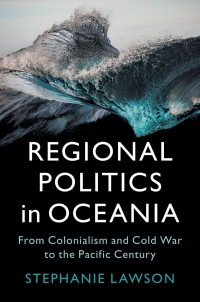 REGIONAL POLITICS in OCEANIA

From Colonialism and Cold War to the Pacific Century

STEPHANIE LAWSON